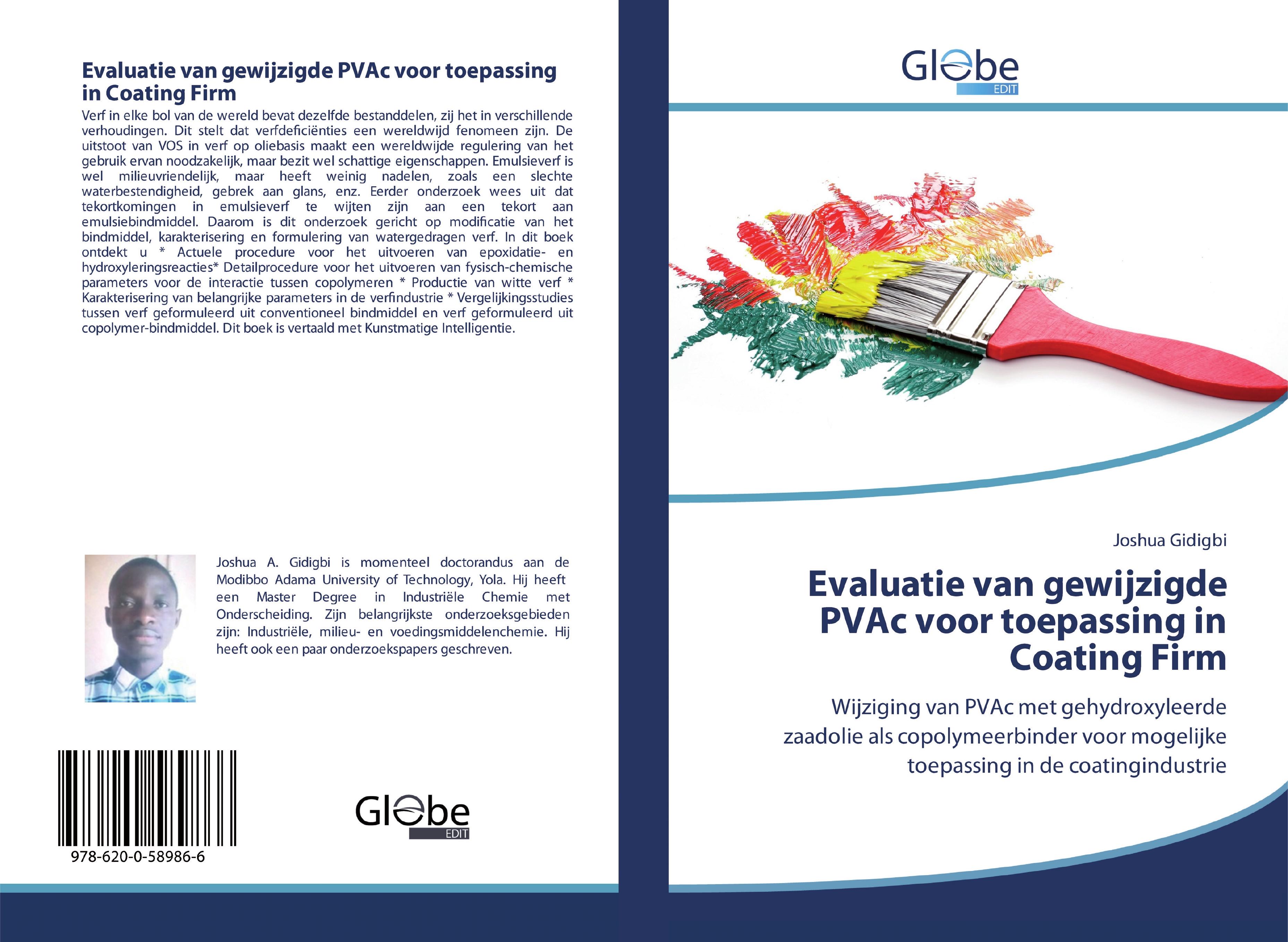 Evaluatie van gewijzigde PVAc voor toepassing in Coating Firm

Verf in elke bol van de wereld bevat dezelfde bestanddelen, zij het in verschillende verhoudingen. Dit stelt dat verfdeficiënties een wereldwijd fenomeen zijn. De uitstoot van VOS in verf op oliebasis maakt een wereldwijde regulering van het gebruik ervan noodzakelijk, maar bezit wel schattige eigenschappen. Emulsieverf is wel milieuvriendelijk, maar heeft weinig nadelen, zoals een slechte waterbestendigheid, gebrek aan glans, enz. Eerder onderzoek wees uit dat tekortkomingen in emulsieverf te wijten zijn aan een tekort aan emulsiebindmiddel. Daarom is dit onderzoek gericht op modificatie van het bindmiddel, karakterisering en formulering van watergedragen verf. In dit boek ontdekt u * Actuele procedure voor het uitvoeren van epoxidatie- en hydroxyleringsreacties* Detailprocedure voor het uitvoeren van fysisch-chemische parameters voor de interactie tussen copolymeren * Productie van witte verf * Karakterisering van belangrijke parameters in de verfindustrie * Vergelijkingsstudies tussen verf geformuleerd uit conventioneel bindmiddel en verf geformuleerd uit copolymer-bindmiddel. Dit boek is vertaald met Kunstmatige Intelligentie.

Joshua A. Gidigbi is momenteel doctorandus aan de Modibbo Adama University of Technology, Yola. Hij heeft een Master Degree in Industriële Chemie met Onderscheiding. Zijn belangrijkste onderzoeksgebieden zijn: Industriële, milieu- en voedingsmiddelenchemie. Hij heeft ook een paar onderzoekspapers geschreven.

978-620-0-58986-6

Globe EDIT

Globe EDIT

Joshua Gidigbi

Evaluatie van gewijzigde PVAc voor toepassing in Coating Firm

Wijziging van PVAc met gehydroxyleerde zaadolie als copolymeerbinder voor mogelijke toepassing in de coatingindustrie